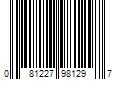 0 81227 98129 7